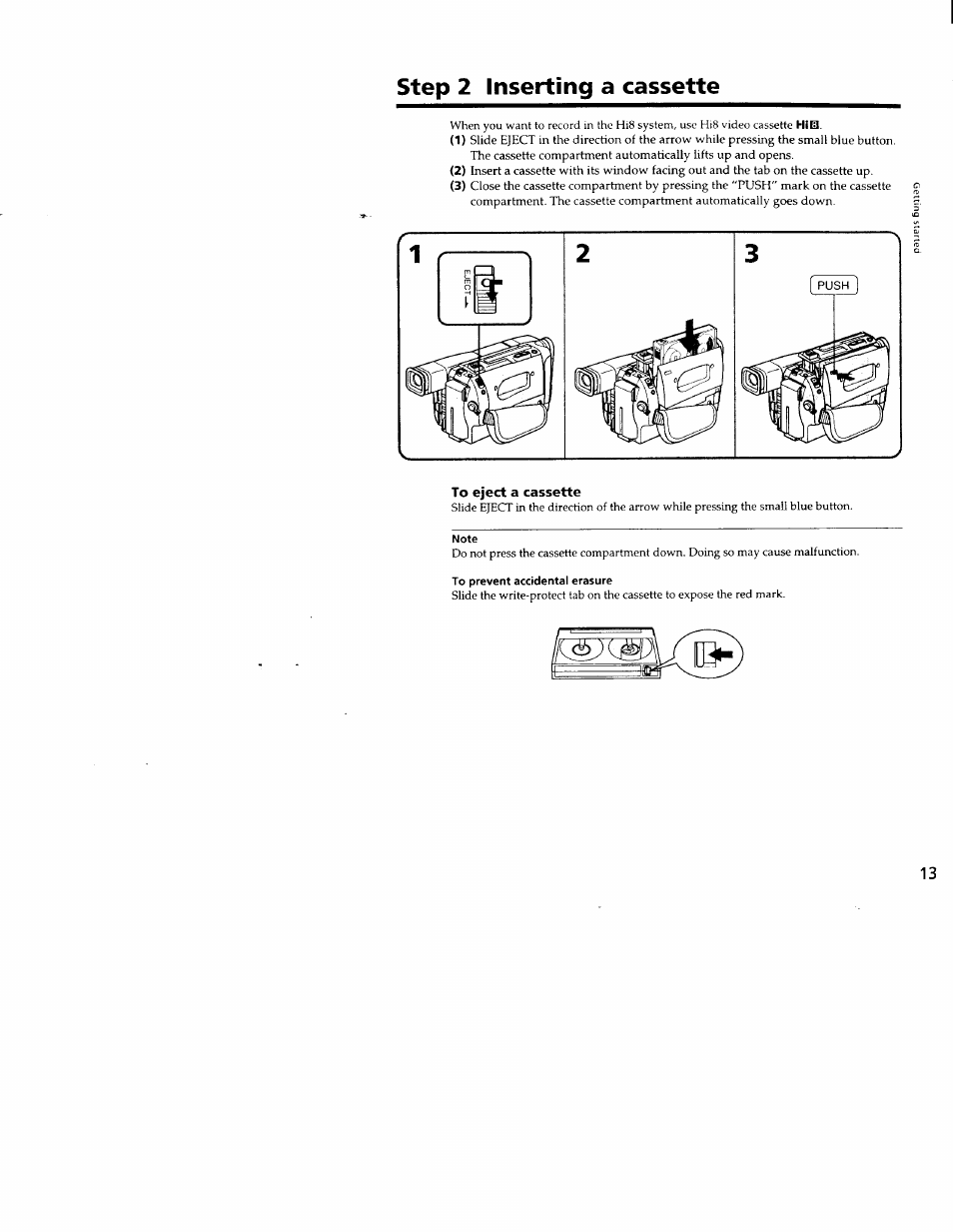 Step 2 Inserting a cassette

When you want to record in the Hi8 system, use Hi8 video cassette Hi8.
(1) Slide EJECT in the direction of the arrow while pressing the small blue button. The cassette compartment automatically lifts up and opens.
(2) Insert a cassette with its window facing out and the tab on the cassette up.
(3) Close the cassette compartment by pressing the "PUSH" mark on the cassette compartment. The cassette compartment automatically goes down.

Getting started

1
EJECT
2
3
PUSH

To eject a cassette
Slide EJECT in the direction of the arrow while pressing the small blue button.

Note
Do not press the cassette compartment down. Doing so may cause malfunction.

To prevent accidental erasure
Slide the write-protect tab on the cassette to expose the red mark.

13